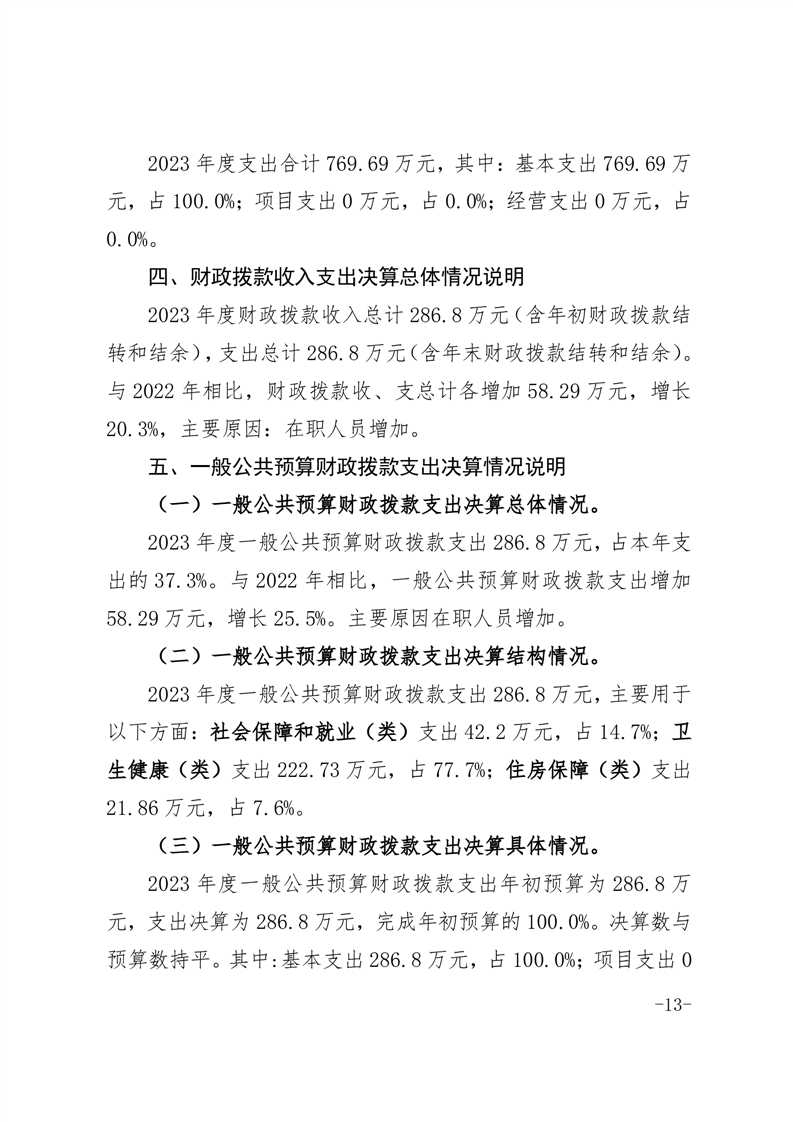 2023 年度支出合计 769.69 万元，其中：基本支出 769.69 万元，占 100.0%；项目支出 0 万元，占 0.0%；经营支出 0 万元，占 0.0%。

四、财政拨款收入支出决算总体情况说明

2023 年度财政拨款收入总计 286.8 万元（含年初财政拨款结转和结余），支出总计 286.8 万元（含年末财政拨款结转和结余）。与 2022 年相比，财政拨款收、支总计各增加 58.29 万元，增长 20.3%，主要原因：在职人员增加。

五、一般公共预算财政拨款支出决算情况说明

（一）一般公共预算财政拨款支出决算总体情况。

2023 年度一般公共预算财政拨款支出 286.8 万元，占本年支出的 37.3%。与 2022 年相比，一般公共预算财政拨款支出增加 58.29 万元，增长 25.5%。主要原因在职人员增加。

（二）一般公共预算财政拨款支出决算结构情况。

2023 年度一般公共预算财政拨款支出 286.8 万元，主要用于以下方面：社会保障和就业（类）支出 42.2 万元，占 14.7%；卫生健康（类）支出 222.73 万元，占 77.7%；住房保障（类）支出 21.86 万元，占 7.6%。

（三）一般公共预算财政拨款支出决算具体情况。

2023 年度一般公共预算财政拨款支出年初预算为 286.8 万元，支出决算为 286.8 万元，完成年初预算的 100.0%。决算数与预算数持平。其中:基本支出 286.8 万元，占 100.0%；项目支出 0

-13-